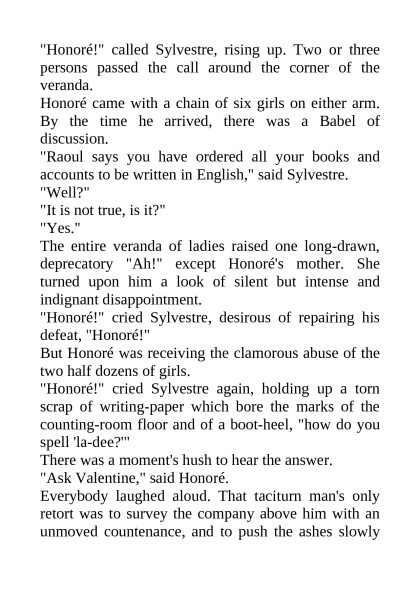 "Honoré!" called Sylvestre, rising up. Two or three persons passed the call around the corner of the veranda.

Honoré came with a chain of six girls on either arm. By the time he arrived, there was a Babel of discussion.

"Raoul says you have ordered all your books and accounts to be written in English," said Sylvestre.

"Well?"

"It is not true, is it?"

"Yes."

The entire veranda of ladies raised one long-drawn, deprecatory "Ah!" except Honoré's mother. She turned upon him a look of silent but intense and indignant disappointment.

"Honoré!" cried Sylvestre, desirous of repairing his defeat, "Honoré!"

But Honoré was receiving the clamorous abuse of the two half dozens of girls.

"Honoré!" cried Sylvestre again, holding up a torn scrap of writing-paper which bore the marks of the counting-room floor and of a boot-heel, "how do you spell 'la-dee?'"

There was a moment's hush to hear the answer.

"Ask Valentine," said Honoré.

Everybody laughed aloud. That taciturn man's only retort was to survey the company above him with an unmoved countenance, and to push the ashes slowly